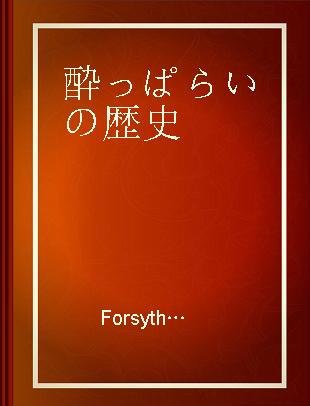 酔っぱらいの歴史

Forsyth…